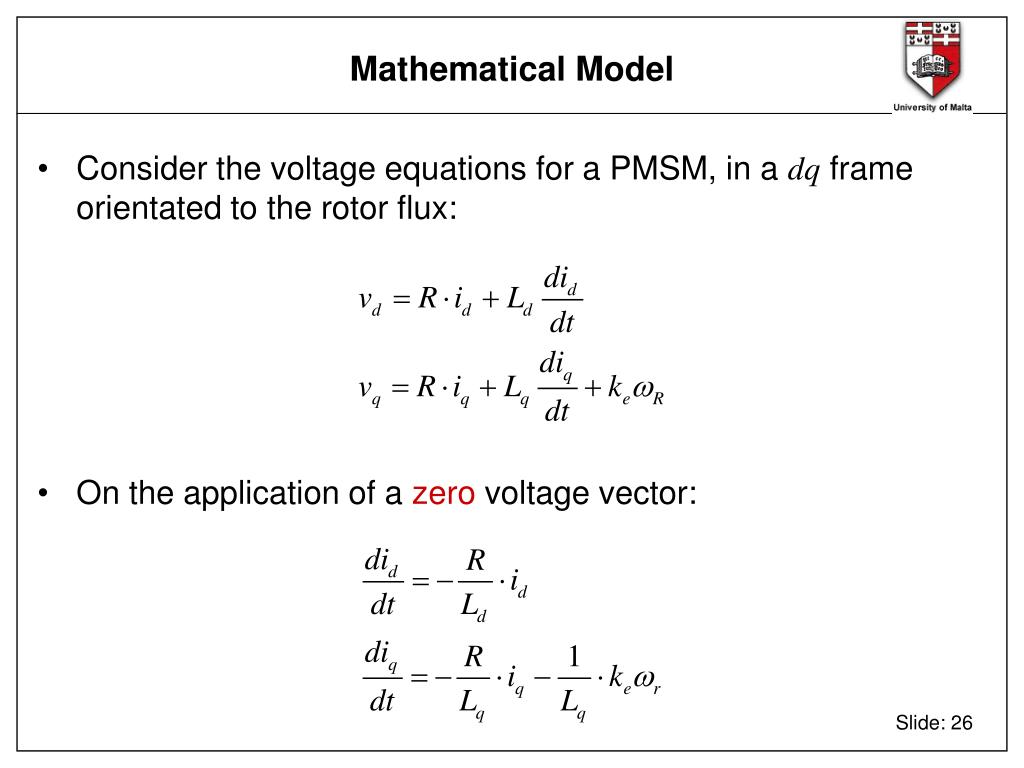 Mathematical Model

University of Malta

• Consider the voltage equations for a PMSM, in a $dq$ frame orientated to the rotor flux:

$v_d = R \cdot i_d + L_d \frac{di_d}{dt}$

$v_q = R \cdot i_q + L_q \frac{di_q}{dt} + k_e \omega_R$

• On the application of a zero voltage vector:

$\frac{di_d}{dt} = -\frac{R}{L_d} \cdot i_d$

$\frac{di_q}{dt} = -\frac{R}{L_q} \cdot i_q - \frac{1}{L_q} \cdot k_e \omega_r$

Slide: 26